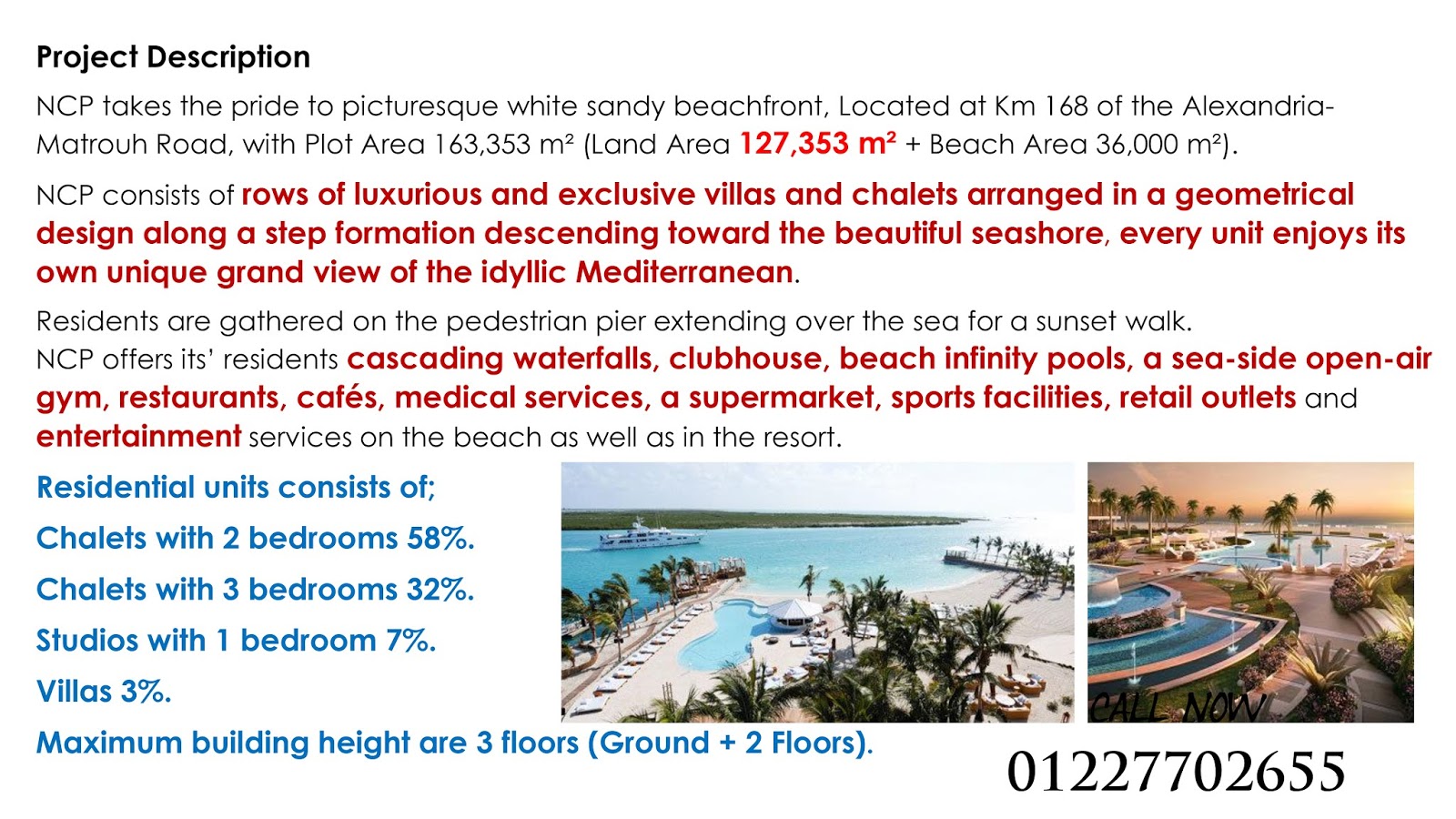 Project Description

NCP takes the pride to picturesque white sandy beachfront, Located at Km 168 of the Alexandria-Matrouh Road, with Plot Area 163,353 m² (Land Area 127,353 m² + Beach Area 36,000 m²).

NCP consists of rows of luxurious and exclusive villas and chalets arranged in a geometrical design along a step formation descending toward the beautiful seashore, every unit enjoys its own unique grand view of the idyllic Mediterranean.

Residents are gathered on the pedestrian pier extending over the sea for a sunset walk.
NCP offers its' residents cascading waterfalls, clubhouse, beach infinity pools, a sea-side open-air gym, restaurants, cafés, medical services, a supermarket, sports facilities, retail outlets and entertainment services on the beach as well as in the resort.

Residential units consists of;

Chalets with 2 bedrooms 58%.

Chalets with 3 bedrooms 32%.

Studios with 1 bedroom 7%.

Villas 3%.

Maximum building height are 3 floors (Ground + 2 Floors).

CALL NOW

01227702655